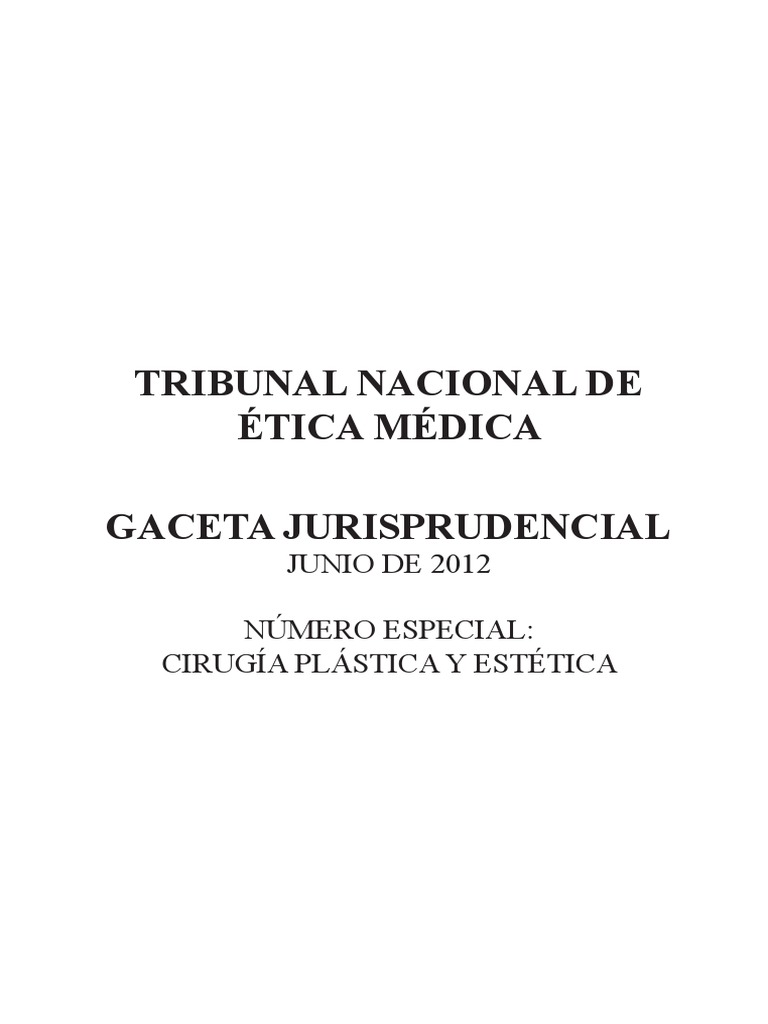 TRIBUNAL NACIONAL DE
ÉTICA MÉDICA

GACETA JURISPRUDENCIAL
JUNIO DE 2012

NÚMERO ESPECIAL:
CIRUGÍA PLÁSTICA Y ESTÉTICA